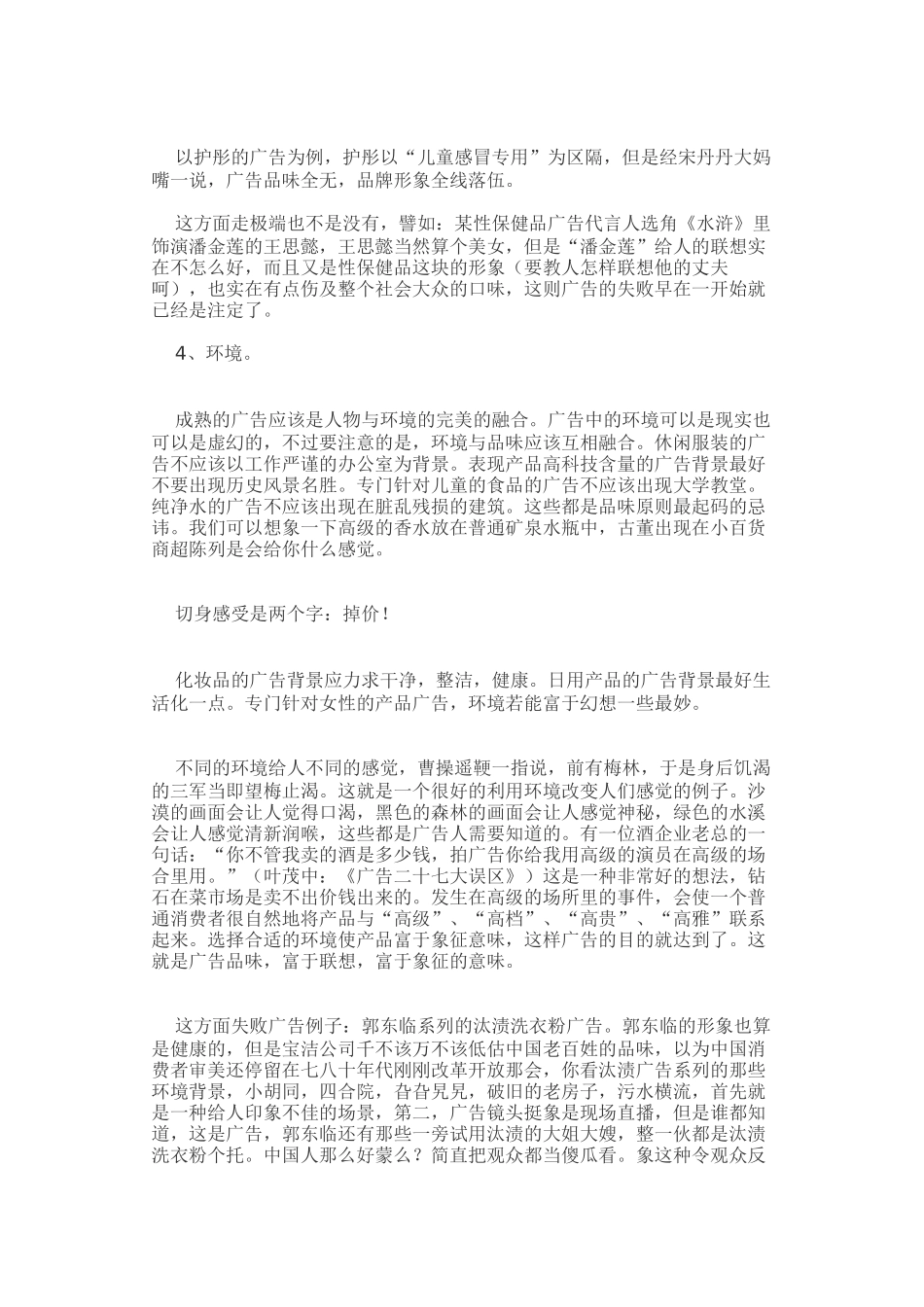 以护彤的广告为例，护彤以“儿童感冒专用”为区隔，但是经宋丹丹大妈嘴一说，广告品味全无，品牌形象全线落伍。

这方面走极端也不是没有，譬如：某性保健品广告代言人选角《水浒》里饰演潘金莲的王思懿，王思懿当然算个美女，但是“潘金莲”给人的联想实在不怎么好，而且又是性保健品这块的形象（要教人怎样联想他的丈夫呵），也实在有点伤及整个社会大众的口味，这则广告的失败早在一开始就已经是注定了。

4、环境。

成熟的广告应该是人物与环境的完美的融合。广告中的环境可以是现实也可以是虚幻的，不过要注意的是，环境与品味应该互相融合。休闲服装的广告不应该以工作严谨的办公室为背景。表现产品高科技含量的广告背景最好不要出现历史风景名胜。专门针对儿童的食品的广告不应该出现大学教堂。纯净水的广告不应该出现在脏乱残损的建筑。这些都是品味原则最起码的忌讳。我们可以想象一下高级的香水放在普通矿泉水瓶中，古董出现在小百货商超陈列是会给你什么感觉。

切身感受是两个字：掉价！

化妆品的广告背景应力求干净，整洁，健康。日用产品的广告背景最好生活化一点。专门针对女性的产品广告，环境若能富于幻想一些最妙。

不同的环境给人不同的感觉，曹操遥鞭一指说，前有梅林，于是身后饥渴的三军当即望梅止渴。这就是一个很好的利用环境改变人们感觉的例子。沙漠的画面会让人觉得口渴，黑色的森林的画面会让人感觉神秘，绿色的水溪会让人感觉清新润喉，这些都是广告人需要知道的。有一位酒企业老总的一句话：“你不管我卖的酒是多少钱，拍广告你给我用高级的演员在高级的场合里用。”（叶茂中：《广告二十七大误区》）这是一种非常好的想法，钻石在菜市场是卖不出价钱出来的。发生在高级的场所里的事件，会使一个普通消费者很自然地将产品与“高级”、“高档”、“高贵”、“高雅”联系起来。选择合适的环境使产品富于象征意味，这样广告的目的就达到了。这就是广告品味，富于联想，富于象征的意味。

这方面失败广告例子：郭东临系列的汰渍洗衣粉广告。郭东临的形象也算是健康的，但是宝洁公司千不该万不该低估中国老百姓的品味，以为中国消费者审美还停留在七八十年代刚刚改革开放那会，你看汰渍广告系列的那些环境背景，小胡同，四合院，旮旮旯旯，破旧的老房子，污水横流，首先就是一种给人印象不佳的场景，第二，广告镜头挺象是现场直播，但是谁都知道，这是广告，郭东临还有那些一旁试用汰渍的大姐大嫂，整一伙都是汰渍洗衣粉个托。中国人那么好蒙么？简直把观众都当傻瓜看。象这种令观众反